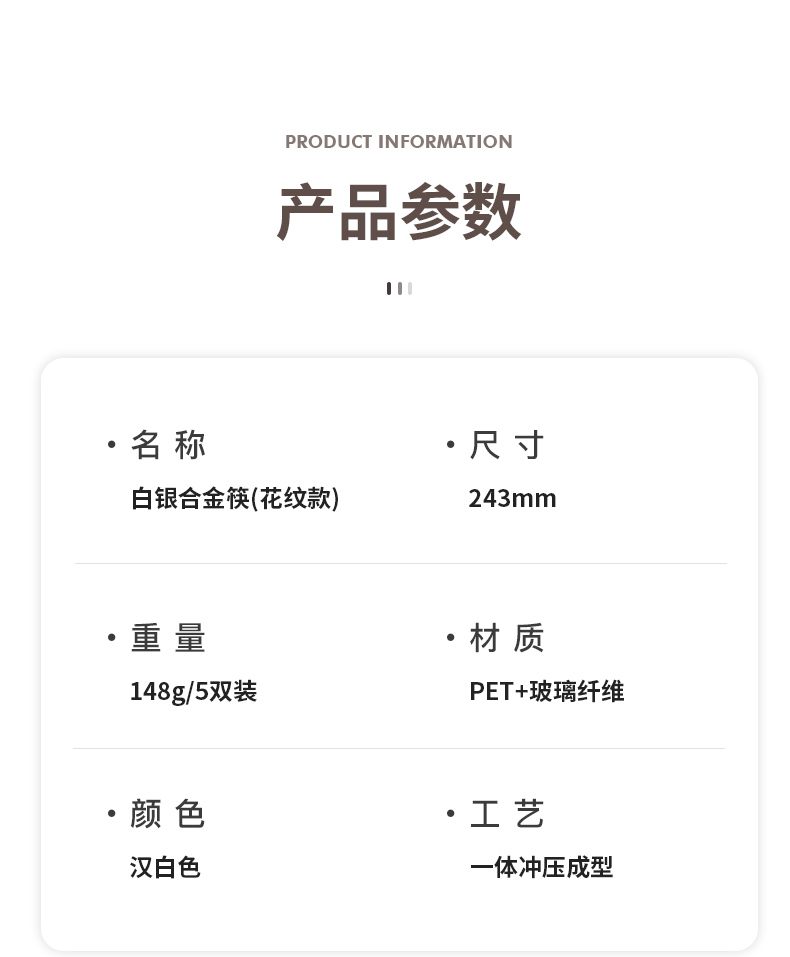 PRODUCT INFORMATION

产品参数

• 名称
白银合金筷(花纹款)

• 尺寸
243mm

• 重量
148g/5双装

• 材质
PET+玻璃纤维

• 颜色
汉白色

• 工艺
一体冲压成型